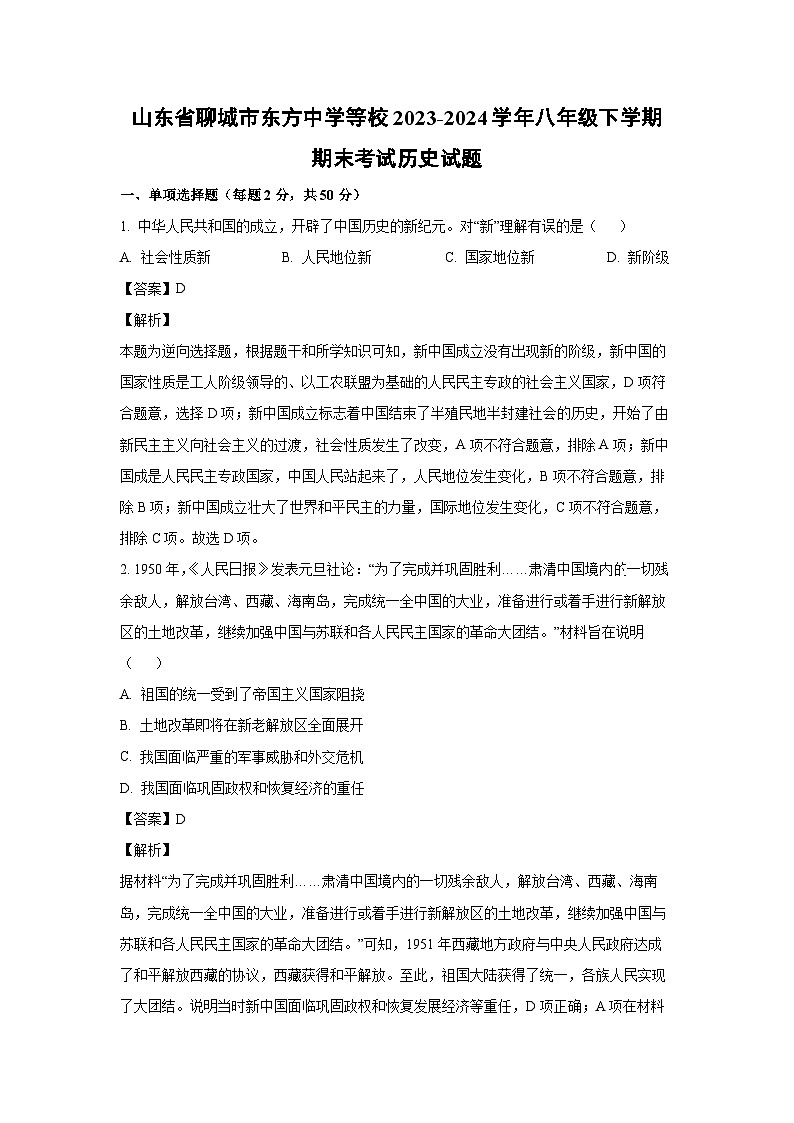 山东省聊城市东方中学等校2023-2024学年八年级下学期期末考试历史试题

一、单项选择题（每题2分，共50分）

1. 中华人民共和国的成立，开辟了中国历史的新纪元。对“新”理解有误的是（　　）

A. 社会性质新　　B. 人民地位新　　C. 国家地位新　　D. 新阶级

【答案】D

【解析】

本题为逆向选择题，根据题干和所学知识可知，新中国成立没有出现新的阶级，新中国的国家性质是工人阶级领导的、以工农联盟为基础的人民民主专政的社会主义国家，D项符合题意，选择D项；新中国成立标志着中国结束了半殖民地半封建社会的历史，开始了由新民主主义向社会主义的过渡，社会性质发生了改变，A项不符合题意，排除A项；新中国成是人民民主专政国家，中国人民站起来了，人民地位发生变化，B项不符合题意，排除B项；新中国成立壮大了世界和平民主的力量，国际地位发生变化，C项不符合题意，排除C项。故选D项。

2. 1950年，《人民日报》发表元旦社论：“为了完成并巩固胜利……肃清中国境内的一切残余敌人，解放台湾、西藏、海南岛，完成统一全中国的大业，准备进行或着手进行新解放区的土地改革，继续加强中国与苏联和各人民民主国家的革命大团结。”材料旨在说明（　　）

A. 祖国的统一受到了帝国主义国家阻挠

B. 土地改革即将在新老解放区全面展开

C. 我国面临严重的军事威胁和外交危机

D. 我国面临巩固政权和恢复经济的重任

【答案】D

【解析】

据材料“为了完成并巩固胜利……肃清中国境内的一切残余敌人，解放台湾、西藏、海南岛，完成统一全中国的大业，准备进行或着手进行新解放区的土地改革，继续加强中国与苏联和各人民民主国家的革命大团结。”可知，1951年西藏地方政府与中央人民政府达成了和平解放西藏的协议，西藏获得和平解放。至此，祖国大陆获得了统一，各族人民实现了大团结。说明当时新中国面临巩固政权和恢复发展经济等重任，D项正确；A项在材料